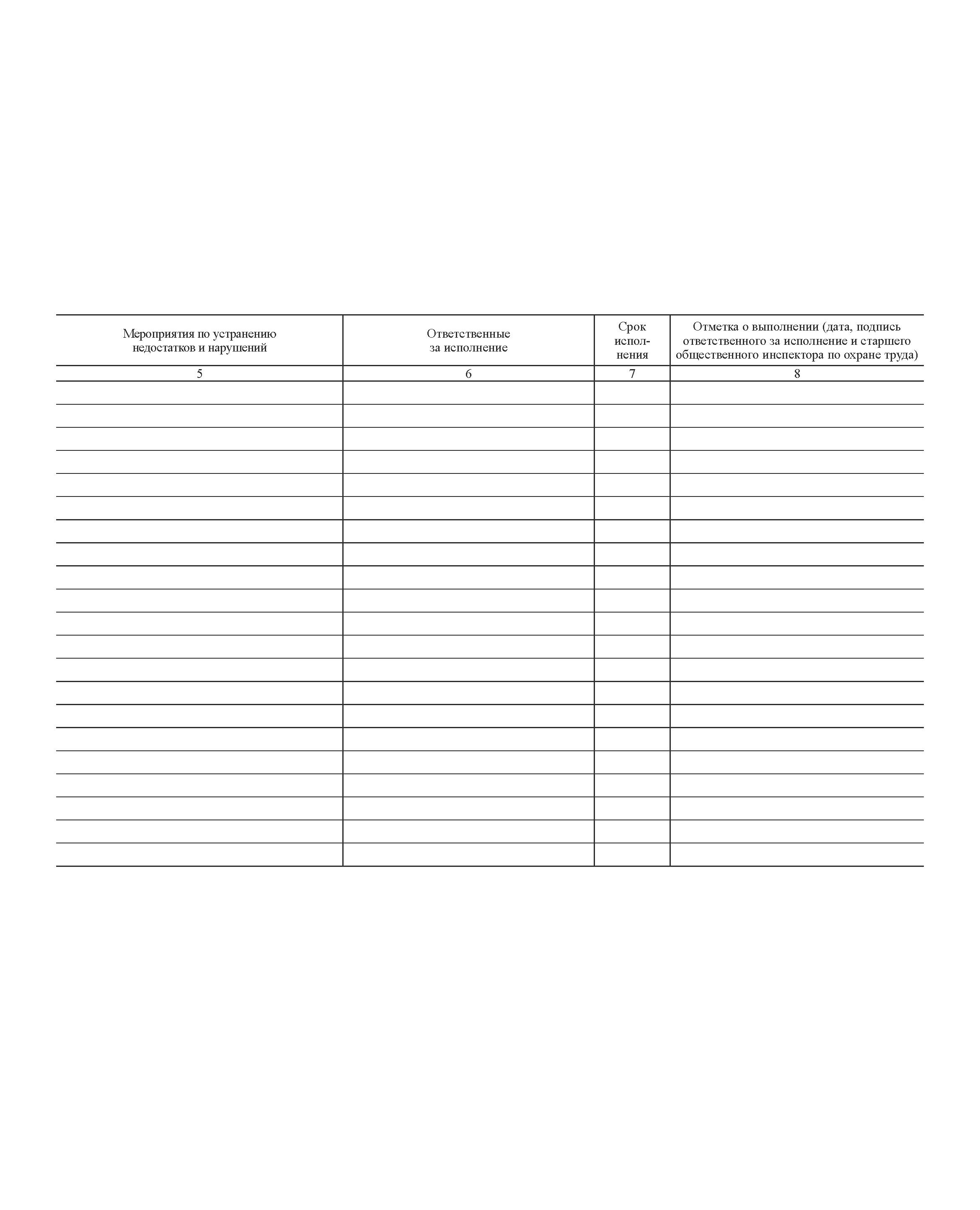 | Мероприятия по устранению недостатков и нарушений | Ответственные за исполнение | Срок исполнения | Отметка о выполнении (дата, подпись ответственного за исполнение и старшего общественного инспектора по охране труда) |
|---|---|---|---|
| 5 | 6 | 7 | 8 |
| | | | |
| | | | |
| | | | |
| | | | |
| | | | |
| | | | |
| | | | |
| | | | |
| | | | |
| | | | |
| | | | |
| | | | |
| | | | |
| | | | |
| | | | |
| | | | |
| | | | |
| | | | |
| | | | |
| | | | |
| | | | |